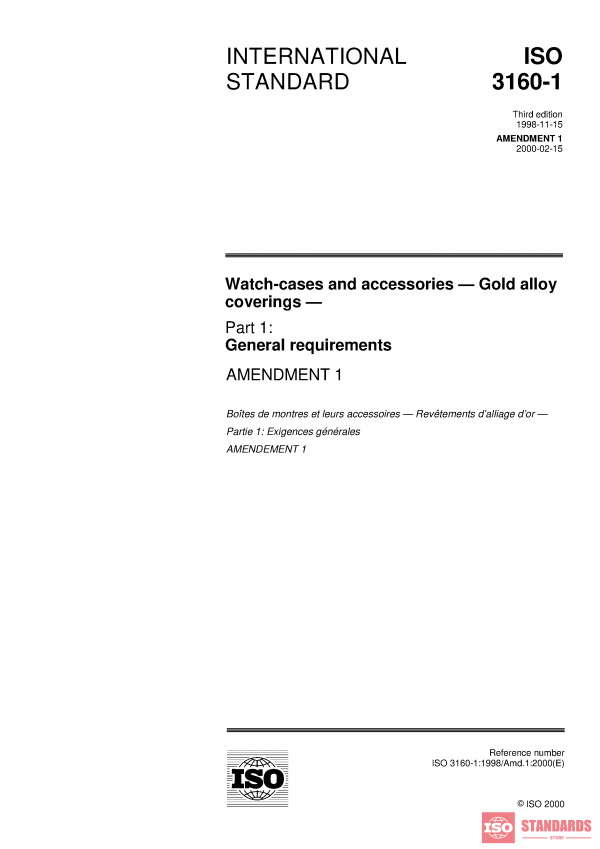 INTERNATIONAL STANDARD

ISO 3160-1

Third edition
1998-11-15

AMENDMENT 1
2000-02-15

Watch-cases and accessories — Gold alloy coverings —

Part 1:
General requirements

AMENDMENT 1

Boîtes de montres et leurs accessoires — Revêtements d'alliage d'or —

Partie 1: Exigences générales

AMENDEMENT 1

ISO

Reference number
ISO 3160-1:1998/Amd.1:2000(E)

© ISO 2000

ISO STANDARDS STORE